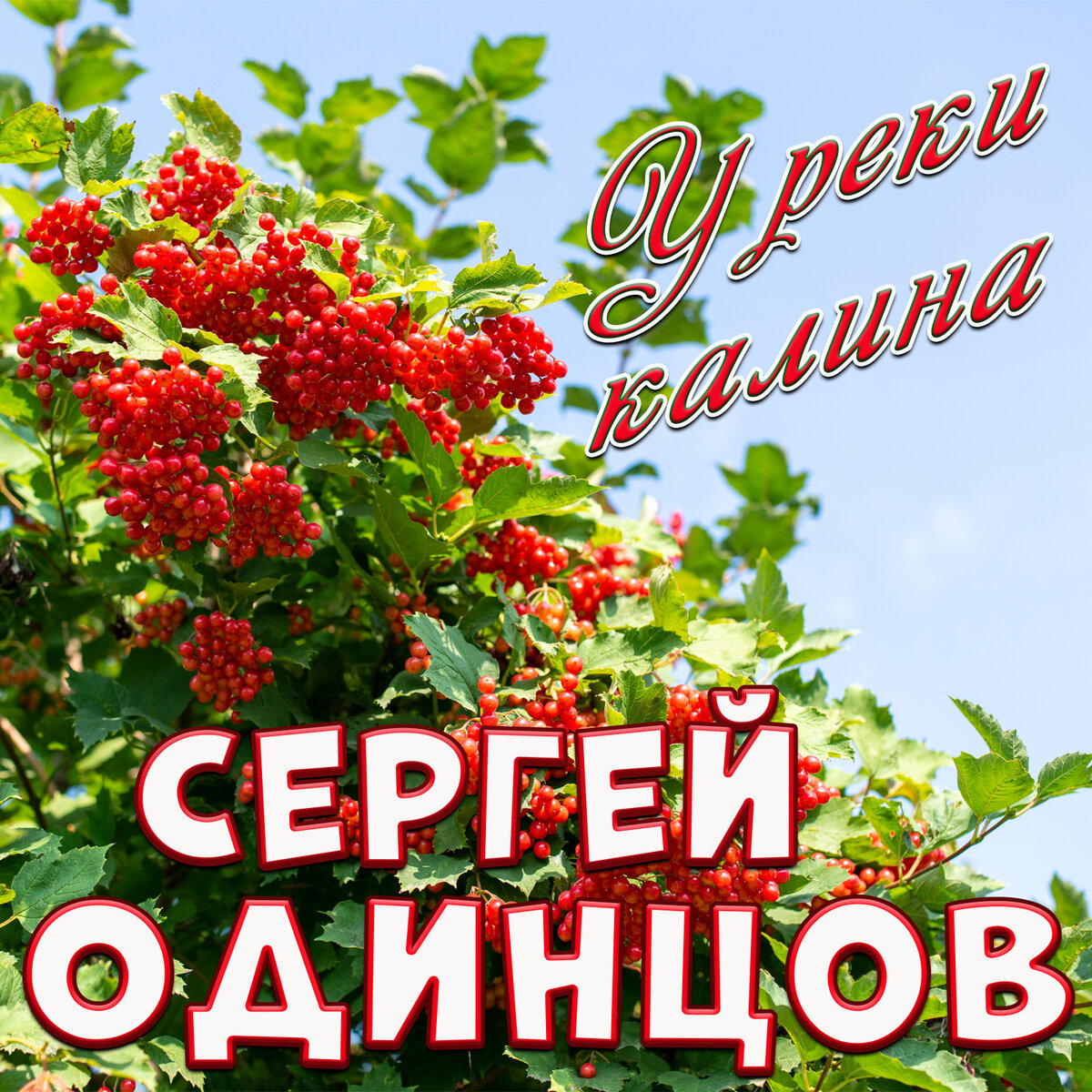 У реки калина

СЕРГЕЙ ОДИНЦОВ